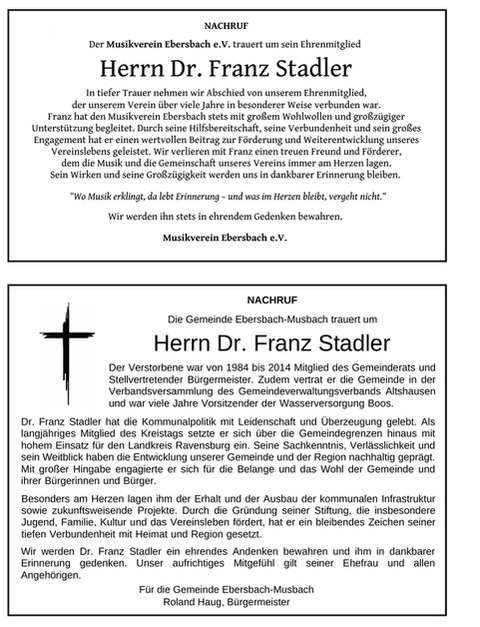 NACHRUF

Der Musikverein Ebersbach e.V. trauert um sein Ehrenmitglied

Herrn Dr. Franz Stadler

In tiefer Trauer nehmen wir Abschied von unserem Ehrenmitglied, der unserem Verein über viele Jahre in besonderer Weise verbunden war. Franz hat den Musikverein Ebersbach stets mit großem Wohlwollen und großzügiger Unterstützung begleitet. Durch seine Hilfsbereitschaft, seine Verbundenheit und sein großes Engagement hat er einen wertvollen Beitrag zur Förderung und Weiterentwicklung unseres Vereinslebens geleistet. Wir verlieren mit Franz einen treuen Freund und Förderer, dem die Musik und die Gemeinschaft unseres Vereins immer am Herzen lagen. Sein Wirken und seine Großzügigkeit werden uns in dankbarer Erinnerung bleiben.

"Wo Musik erklingt, da lebt Erinnerung – und was im Herzen bleibt, vergeht nicht."

Wir werden ihn stets in ehrendem Gedenken bewahren.

Musikverein Ebersbach e.V.

NACHRUF

Die Gemeinde Ebersbach-Musbach trauert um

Herrn Dr. Franz Stadler

Der Verstorbene war von 1984 bis 2014 Mitglied des Gemeinderats und Stellvertretender Bürgermeister. Zudem vertrat er die Gemeinde in der Verbandsversammlung des Gemeindeverwaltungsverbands Altshausen und war viele Jahre Vorsitzender der Wasserversorgung Boos.

Dr. Franz Stadler hat die Kommunalpolitik mit Leidenschaft und Überzeugung gelebt. Als langjähriges Mitglied des Kreistags setzte er sich über die Gemeindegrenzen hinaus mit hohem Einsatz für den Landkreis Ravensburg ein. Seine Sachkenntnis, Verlässlichkeit und sein Weitblick haben die Entwicklung unserer Gemeinde und der Region nachhaltig geprägt. Mit großer Hingabe engagierte er sich für die Belange und das Wohl der Gemeinde und ihrer Bürgerinnen und Bürger.

Besonders am Herzen lagen ihm der Erhalt und der Ausbau der kommunalen Infrastruktur sowie zukunftsweisende Projekte. Durch die Gründung seiner Stiftung, die insbesondere Jugend, Familie, Kultur und das Vereinsleben fördert, hat er ein bleibendes Zeichen seiner tiefen Verbundenheit mit Heimat und Region gesetzt.

Wir werden Dr. Franz Stadler ein ehrendes Andenken bewahren und ihm in dankbarer Erinnerung gedenken. Unser aufrichtiges Mitgefühl gilt seiner Ehefrau und allen Angehörigen.

Für die Gemeinde Ebersbach-Musbach
Roland Haug, Bürgermeister